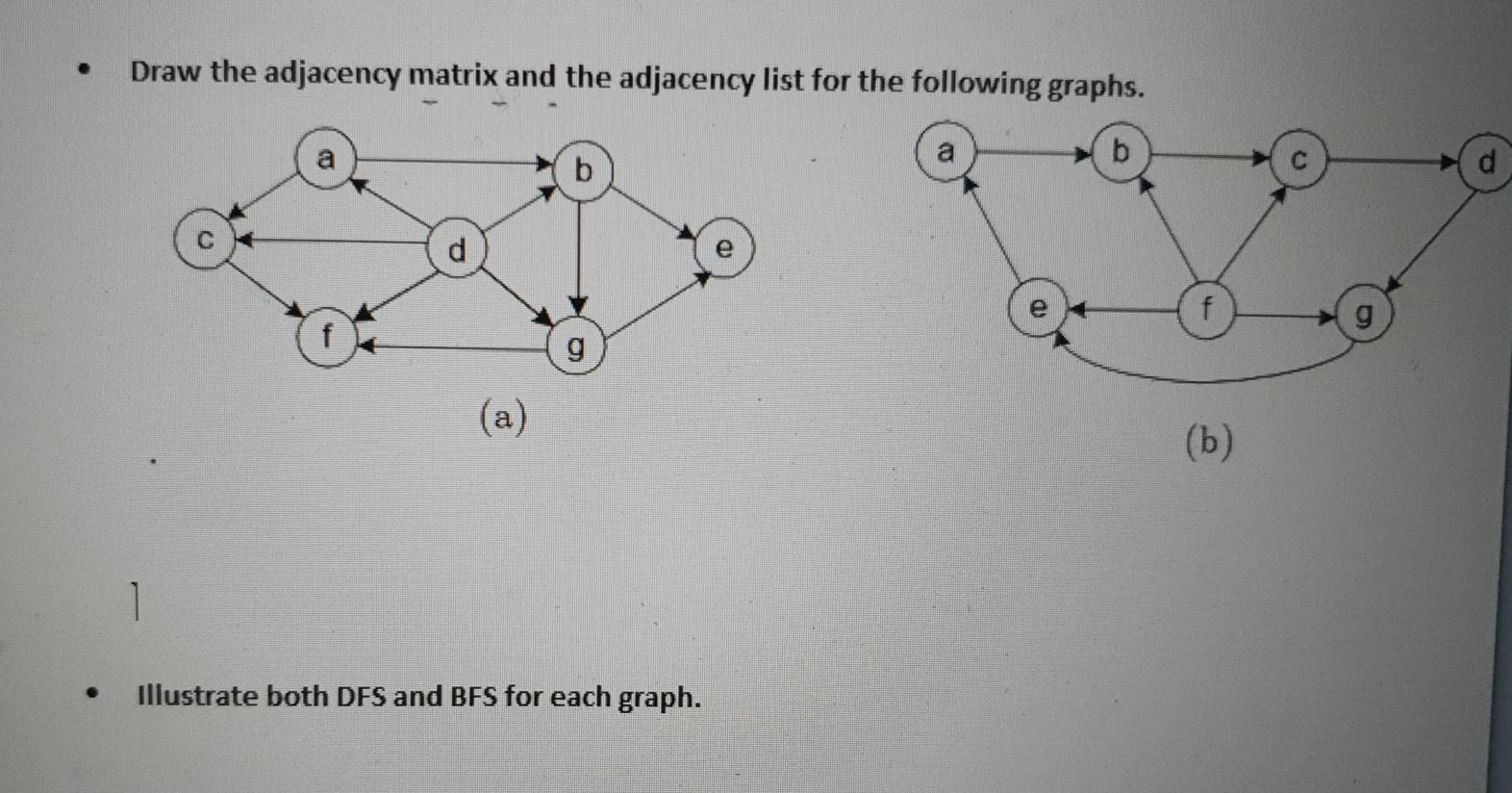 • Draw the adjacency matrix and the adjacency list for the following graphs.

a b c d e f g

(a)

a b c d e f g

(b)

• Illustrate both DFS and BFS for each graph.